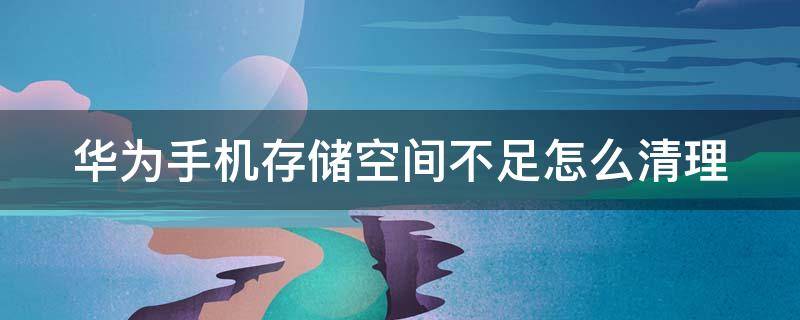 华为手机存储空间不足怎么清理